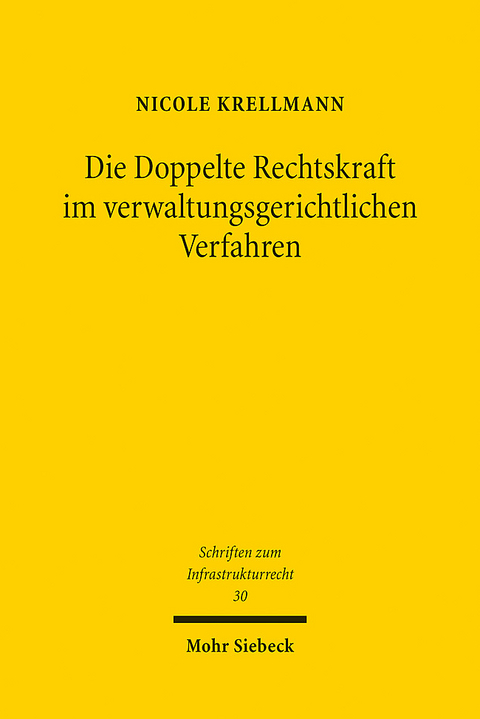 NICOLE KRELLMANN

Die Doppelte Rechtskraft im verwaltungsgerichtlichen Verfahren

Schriften zum Infrastrukturrecht
30

Mohr Siebeck